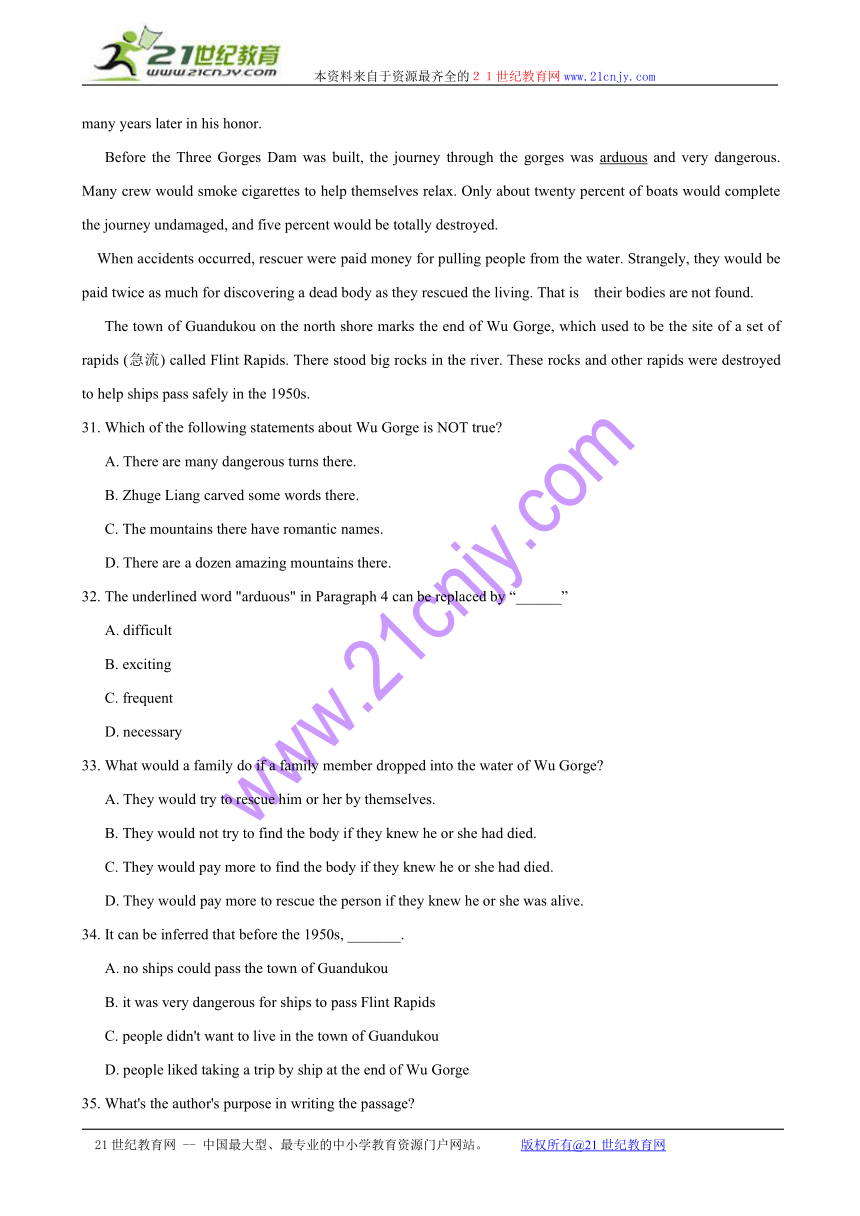 21世纪教育
www.21cnjy.com
本资料来自于资源最齐全的２１世纪教育网www.21cnjy.com

many years later in his honor.

Before the Three Gorges Dam was built, the journey through the gorges was arduous and very dangerous. Many crew would smoke cigarettes to help themselves relax. Only about twenty percent of boats would complete the journey undamaged, and five percent would be totally destroyed.

When accidents occurred, rescuer were paid money for pulling people from the water. Strangely, they would be paid twice as much for discovering a dead body as they rescued the living. That is their bodies are not found.

The town of Guandukou on the north shore marks the end of Wu Gorge, which used to be the site of a set of rapids (急流) called Flint Rapids. There stood big rocks in the river. These rocks and other rapids were destroyed to help ships pass safely in the 1950s.

31. Which of the following statements about Wu Gorge is NOT true?

A. There are many dangerous turns there.

B. Zhuge Liang carved some words there.

C. The mountains there have romantic names.

D. There are a dozen amazing mountains there.

32. The underlined word "arduous" in Paragraph 4 can be replaced by “______”

A. difficult

B. exciting

C. frequent

D. necessary

33. What would a family do if a family member dropped into the water of Wu Gorge?

A. They would try to rescue him or her by themselves.

B. They would not try to find the body if they knew he or she had died.

C. They would pay more to find the body if they knew he or she had died.

D. They would pay more to rescue the person if they knew he or she was alive.

34. It can be inferred that before the 1950s, _______.

A. no ships could pass the town of Guandukou

B. it was very dangerous for ships to pass Flint Rapids

C. people didn't want to live in the town of Guandukou

D. people liked taking a trip by ship at the end of Wu Gorge

35. What's the author's purpose in writing the passage?

www.21cnjy.com

21世纪教育网 -- 中国最大型、最专业的中小学教育资源门户网站。 版权所有@21世纪教育网